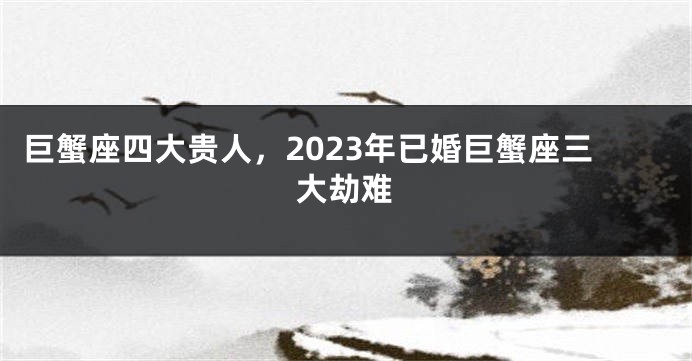 巨蟹座四大贵人，2023年已婚巨蟹座三大劫难